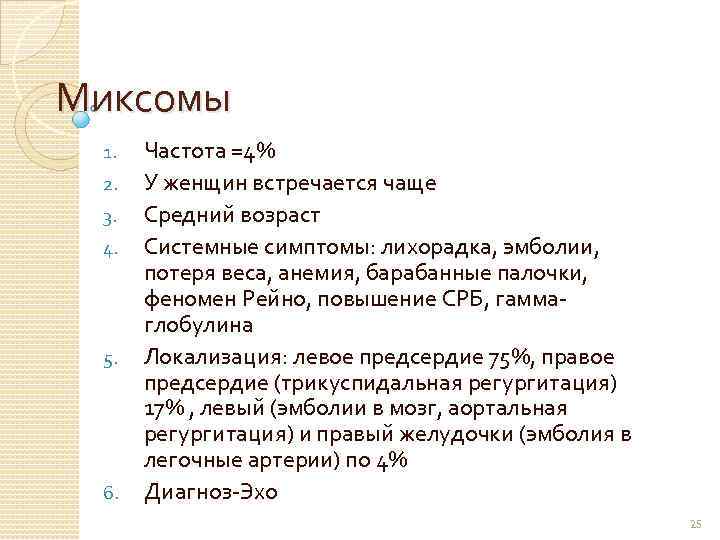 Миксомы

1. Частота =4%
2. У женщин встречается чаще
3. Средний возраст
4. Системные симптомы: лихорадка, эмболии, потеря веса, анемия, барабанные палочки, феномен Рейно, повышение СРБ, гамма-глобулина
5. Локализация: левое предсердие 75%, правое предсердие (трикуспидальная регургитация) 17% , левый (эмболии в мозг, аортальная регургитация) и правый желудочки (эмболия в легочные артерии) по 4%
6. Диагноз-Эхо

25